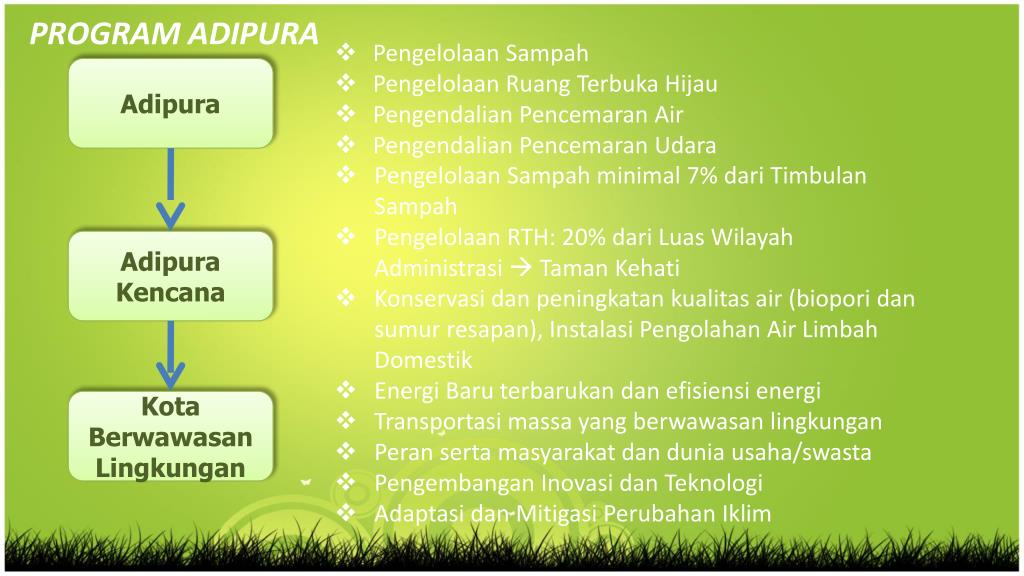 PROGRAM ADIPURA

Adipura

Adipura Kencana

Kota Berwawasan Lingkungan

❖ Pengelolaan Sampah
❖ Pengelolaan Ruang Terbuka Hijau
❖ Pengendalian Pencemaran Air
❖ Pengendalian Pencemaran Udara
❖ Pengelolaan Sampah minimal 7% dari Timbulan Sampah
❖ Pengelolaan RTH: 20% dari Luas Wilayah Administrasi → Taman Kehati
❖ Konservasi dan peningkatan kualitas air (biopori dan sumur resapan), Instalasi Pengolahan Air Limbah Domestik
❖ Energi Baru terbarukan dan efisiensi energi
❖ Transportasi massa yang berwawasan lingkungan
❖ Peran serta masyarakat dan dunia usaha/swasta
❖ Pengembangan Inovasi dan Teknologi
❖ Adaptasi dan Mitigasi Perubahan Iklim